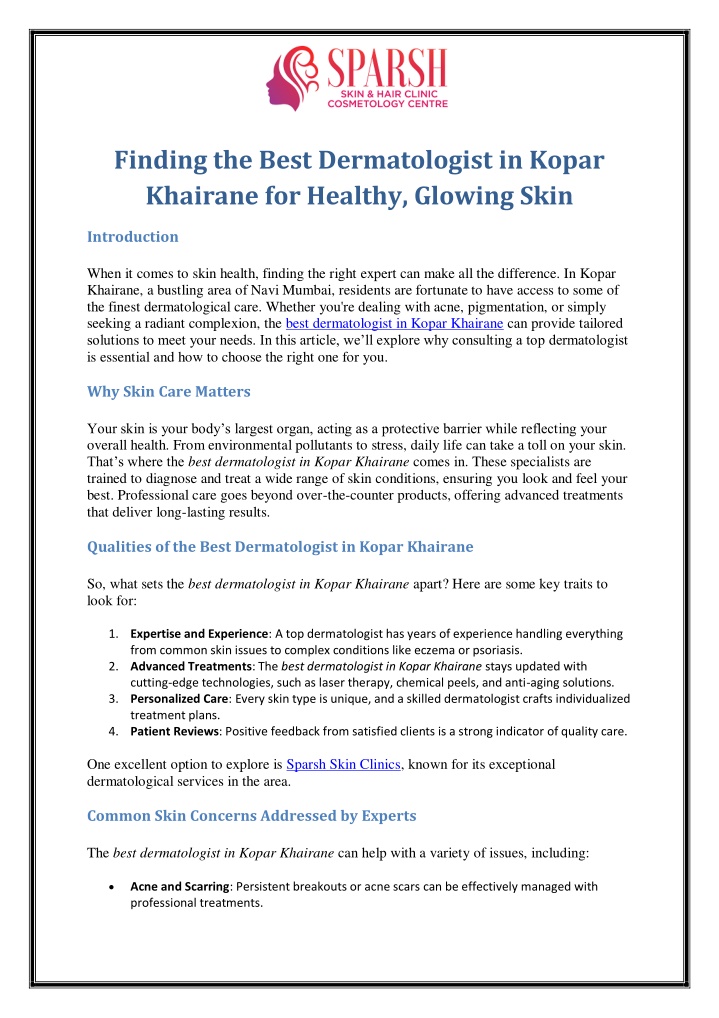 SPARSH
SKIN & HAIR CLINIC
COSMETOLOGY CENTRE

Finding the Best Dermatologist in Kopar Khairane for Healthy, Glowing Skin

Introduction

When it comes to skin health, finding the right expert can make all the difference. In Kopar Khairane, a bustling area of Navi Mumbai, residents are fortunate to have access to some of the finest dermatological care. Whether you're dealing with acne, pigmentation, or simply seeking a radiant complexion, the best dermatologist in Kopar Khairane can provide tailored solutions to meet your needs. In this article, we'll explore why consulting a top dermatologist is essential and how to choose the right one for you.

Why Skin Care Matters

Your skin is your body's largest organ, acting as a protective barrier while reflecting your overall health. From environmental pollutants to stress, daily life can take a toll on your skin. That's where the best dermatologist in Kopar Khairane comes in. These specialists are trained to diagnose and treat a wide range of skin conditions, ensuring you look and feel your best. Professional care goes beyond over-the-counter products, offering advanced treatments that deliver long-lasting results.

Qualities of the Best Dermatologist in Kopar Khairane

So, what sets the best dermatologist in Kopar Khairane apart? Here are some key traits to look for:

1. Expertise and Experience: A top dermatologist has years of experience handling everything from common skin issues to complex conditions like eczema or psoriasis.
2. Advanced Treatments: The best dermatologist in Kopar Khairane stays updated with cutting-edge technologies, such as laser therapy, chemical peels, and anti-aging solutions.
3. Personalized Care: Every skin type is unique, and a skilled dermatologist crafts individualized treatment plans.
4. Patient Reviews: Positive feedback from satisfied clients is a strong indicator of quality care.

One excellent option to explore is Sparsh Skin Clinics, known for its exceptional dermatological services in the area.

Common Skin Concerns Addressed by Experts

The best dermatologist in Kopar Khairane can help with a variety of issues, including:

• Acne and Scarring: Persistent breakouts or acne scars can be effectively managed with professional treatments.